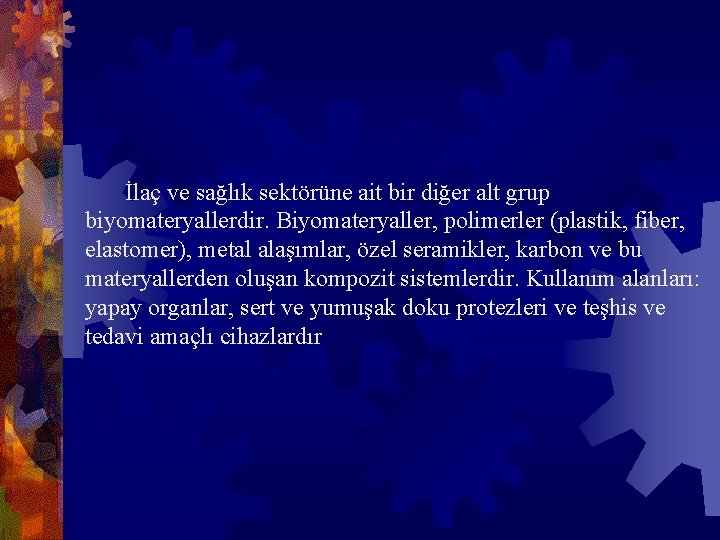 İlaç ve sağlık sektörüne ait bir diğer alt grup biyomateryallerdir. Biyomateryaller, polimerler (plastik, fiber, elastomer), metal alaşımlar, özel seramikler, karbon ve bu materyallerden oluşan kompozit sistemlerdir. Kullanım alanları: yapay organlar, sert ve yumuşak doku protezleri ve teşhis ve tedavi amaçlı cihazlardır